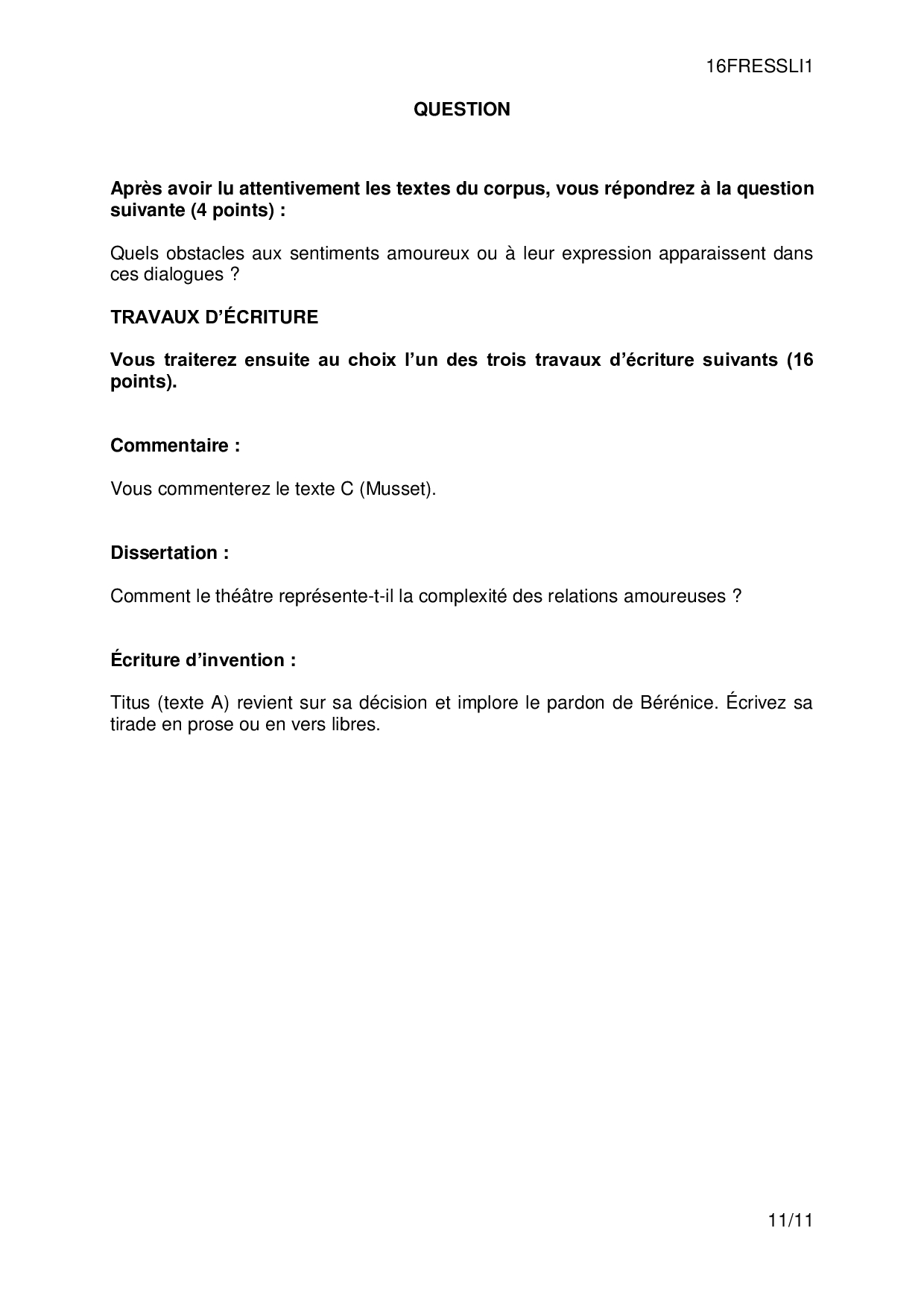 16FRESSLI1

QUESTION

Après avoir lu attentivement les textes du corpus, vous répondrez à la question suivante (4 points) :

Quels obstacles aux sentiments amoureux ou à leur expression apparaissent dans ces dialogues ?

TRAVAUX D'ÉCRITURE

Vous traiterez ensuite au choix l'un des trois travaux d'écriture suivants (16 points).

Commentaire :

Vous commenterez le texte C (Musset).

Dissertation :

Comment le théâtre représente-t-il la complexité des relations amoureuses ?

Écriture d'invention :

Titus (texte A) revient sur sa décision et implore le pardon de Bérénice. Écrivez sa tirade en prose ou en vers libres.

11/11